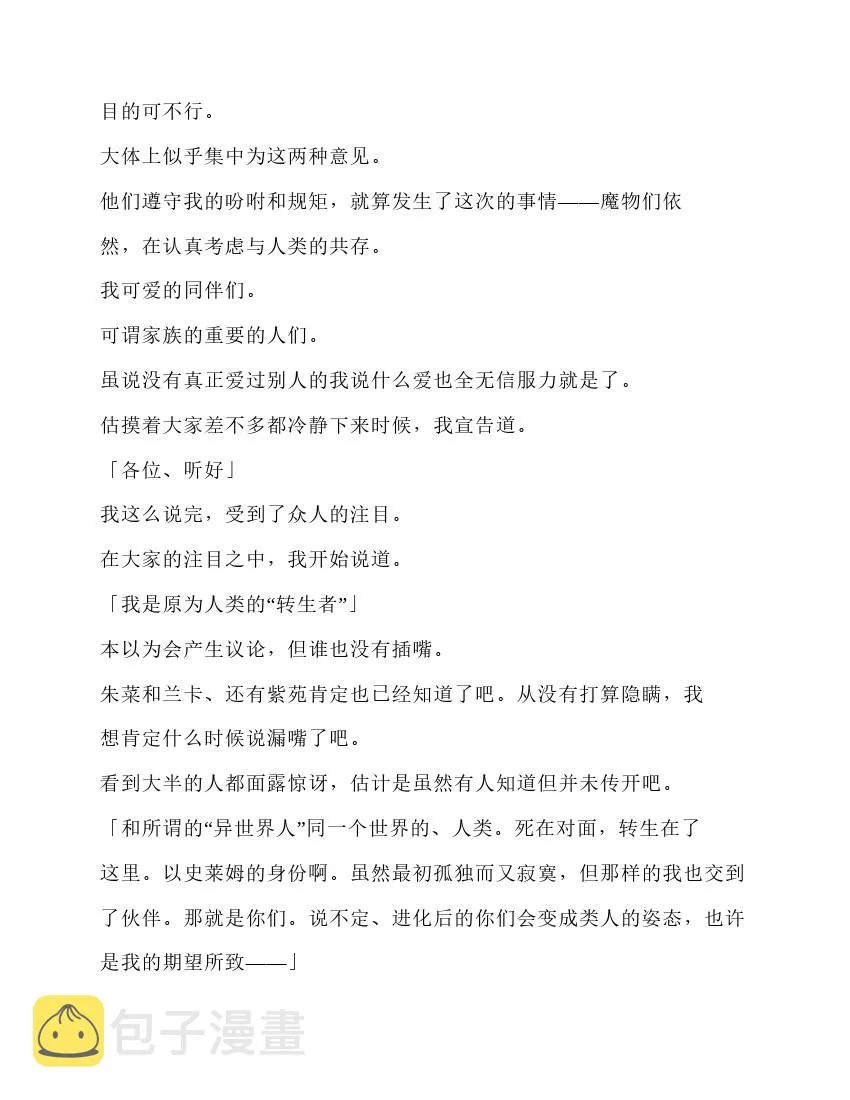 目的可不行。

大体上似乎集中为这两种意见。

他们遵守我的吩咐和规矩，就算发生了这次的事情——魔物们依然，在认真考虑与人类的共存。

我可爱的同伴们。

可谓家族的重要的人们。

虽说没有真正爱过别人的我说什么爱也全无信服力就是了。

估摸着大家差不多都冷静下来时候，我宣告道。

「各位、听好」

我这么说完，受到了众人的注目。

在大家的注目之中，我开始说道。

「我是原为人类的“转生者”」

本以为会产生议论，但谁也没有插嘴。

朱菜和兰卡、还有紫苑肯定也已经知道了吧。从没有打算隐瞒，我想肯定什么时候说漏嘴了吧。

看到大半的人都面露惊讶，估计是虽然有人知道但并未传开吧。

「和所谓的“异世界人”同一个世界的、人类。死在对面，转生在了这里。以史莱姆的身份啊。虽然最初孤独而又寂寞，但那样的我也交到了伙伴。那就是你们。说不定、进化后的你们会变成类人的姿态，也许是我的期望所致——」

包子漫畫